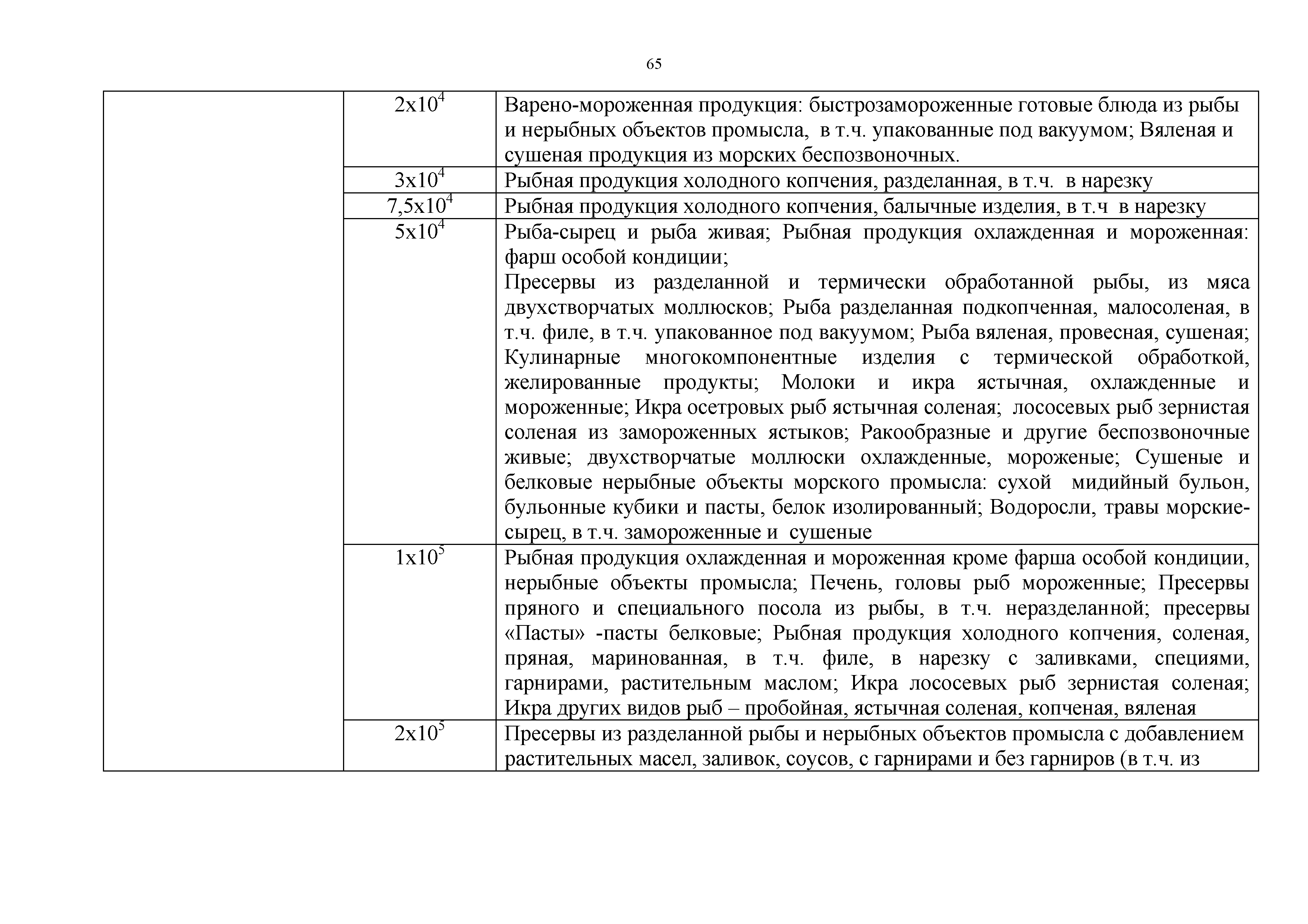 65

| | | |
|---|---|---|
| | $2x10^4$ | Варено-мороженная продукция: быстрозамороженные готовые блюда из рыбы и нерыбных объектов промысла, в т.ч. упакованные под вакуумом; Вяленая и сушеная продукция из морских беспозвоночных. |
| | $3x10^4$ | Рыбная продукция холодного копчения, разделанная, в т.ч. в нарезку |
| | $7,5x10^4$ | Рыбная продукция холодного копчения, балычные изделия, в т.ч в нарезку |
| | $5x10^4$ | Рыба-сырец и рыба живая; Рыбная продукция охлажденная и мороженная: фарш особой кондиции; Пресервы из разделанной и термически обработанной рыбы, из мяса двухстворчатых моллюсков; Рыба разделанная подкопченная, малосоленая, в т.ч. филе, в т.ч. упакованное под вакуумом; Рыба вяленая, провесная, сушеная; Кулинарные многокомпонентные изделия с термической обработкой, желированные продукты; Молоки и икра ястычная, охлажденные и мороженные; Икра осетровых рыб ястычная соленая; лососевых рыб зернистая соленая из замороженных ястыков; Ракообразные и другие беспозвоночные живые; двухстворчатые моллюски охлажденные, мороженые; Сушеные и белковые нерыбные объекты морского промысла: сухой мидийный бульон, бульонные кубики и пасты, белок изолированный; Водоросли, травы морские-сырец, в т.ч. замороженные и сушеные |
| | $1x10^5$ | Рыбная продукция охлажденная и мороженная кроме фарша особой кондиции, нерыбные объекты промысла; Печень, головы рыб мороженные; Пресервы пряного и специального посола из рыбы, в т.ч. неразделанной; пресервы «Пасты» -пасты белковые; Рыбная продукция холодного копчения, соленая, пряная, маринованная, в т.ч. филе, в нарезку с заливками, специями, гарнирами, растительным маслом; Икра лососевых рыб зернистая соленая; Икра других видов рыб – пробойная, ястычная соленая, копченая, вяленая |
| | $2x10^5$ | Пресервы из разделанной рыбы и нерыбных объектов промысла с добавлением растительных масел, заливок, соусов, с гарнирами и без гарниров (в т.ч. из |